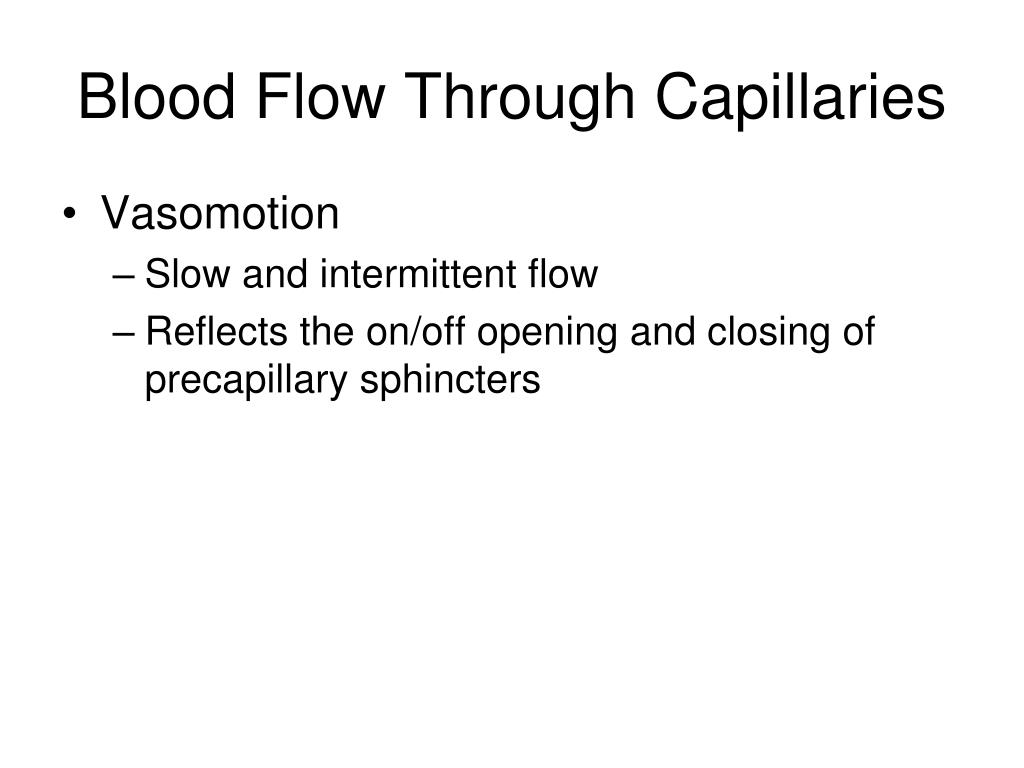 Blood Flow Through Capillaries

• Vasomotion
– Slow and intermittent flow
– Reflects the on/off opening and closing of precapillary sphincters